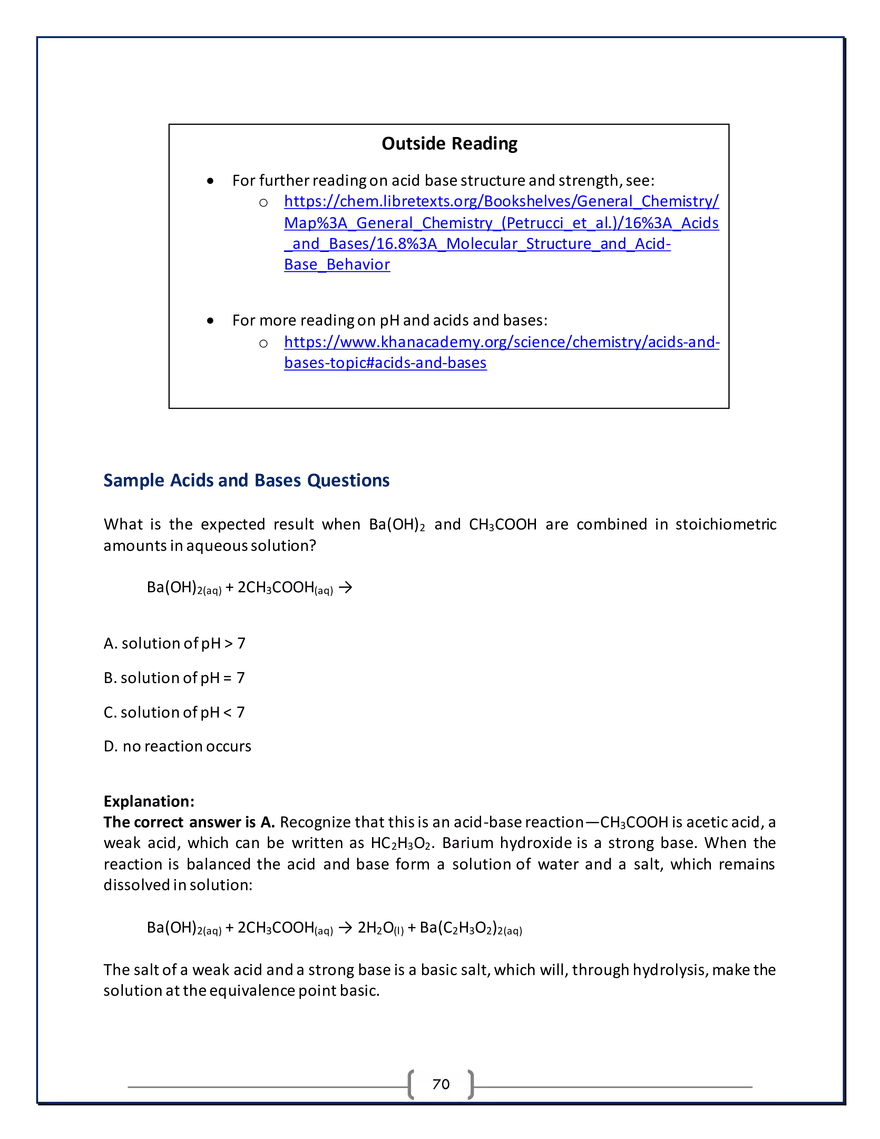 Outside Reading

• For further reading on acid base structure and strength, see:
o https://chem.libretexts.org/Bookshelves/General_Chemistry/Map%3A_General_Chemistry_(Petrucci_et_al.)/16%3A_Acids_and_Bases/16.8%3A_Molecular_Structure_and_Acid-Base_Behavior

• For more reading on pH and acids and bases:
o https://www.khanacademy.org/science/chemistry/acids-and-bases-topic#acids-and-bases

Sample Acids and Bases Questions

What is the expected result when $Ba(OH)_2$ and $CH_3COOH$ are combined in stoichiometric amounts in aqueous solution?

$Ba(OH)_{2(aq)} + 2CH_3COOH_{(aq)} \rightarrow$

A. solution of pH > 7

B. solution of pH = 7

C. solution of pH < 7

D. no reaction occurs

Explanation:
The correct answer is A. Recognize that this is an acid-base reaction—$CH_3COOH$ is acetic acid, a weak acid, which can be written as $HC_2H_3O_2$. Barium hydroxide is a strong base. When the reaction is balanced the acid and base form a solution of water and a salt, which remains dissolved in solution:

$Ba(OH)_{2(aq)} + 2CH_3COOH_{(aq)} \rightarrow 2H_2O_{(l)} + Ba(C_2H_3O_2)_{2(aq)}$

The salt of a weak acid and a strong base is a basic salt, which will, through hydrolysis, make the solution at the equivalence point basic.

70